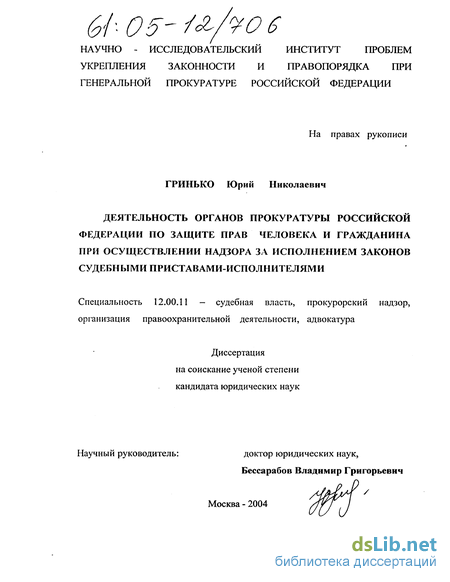 61:05-12/706

НАУЧНО - ИССЛЕДОВАТЕЛЬСКИЙ ИНСТИТУТ ПРОБЛЕМ УКРЕПЛЕНИЯ ЗАКОННОСТИ И ПРАВОПОРЯДКА ПРИ ГЕНЕРАЛЬНОЙ ПРОКУРАТУРЕ РОССИЙСКОЙ ФЕДЕРАЦИИ

На правах рукописи

ГРИНЬКО Юрий Николаевич

ДЕЯТЕЛЬНОСТЬ ОРГАНОВ ПРОКУРАТУРЫ РОССИЙСКОЙ ФЕДЕРАЦИИ ПО ЗАЩИТЕ ПРАВ ЧЕЛОВЕКА И ГРАЖДАНИНА ПРИ ОСУЩЕСТВЛЕНИИ НАДЗОРА ЗА ИСПОЛНЕНИЕМ ЗАКОНОВ СУДЕБНЫМИ ПРИСТАВАМИ-ИСПОЛНИТЕЛЯМИ

Специальность 12.00.11 – судебная власть, прокурорский надзор, организация правоохранительной деятельности, адвокатура

Диссертация
на соискание ученой степени
кандидата юридических наук

Научный руководитель: доктор юридических наук,
Бессарабов Владимир Григорьевич

Москва - 2004

dsLib.net
библиотека диссертаций